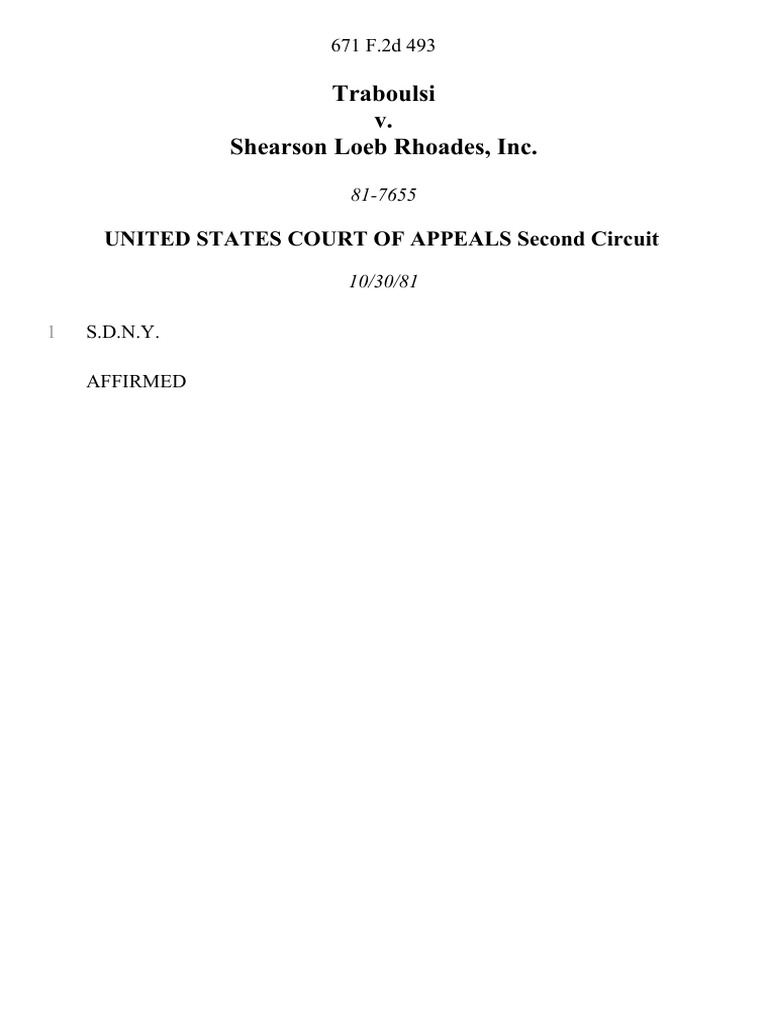 671 F.2d 493

Traboulsi
v.
Shearson Loeb Rhoades, Inc.

81-7655

UNITED STATES COURT OF APPEALS Second Circuit

10/30/81

1 S.D.N.Y.

AFFIRMED